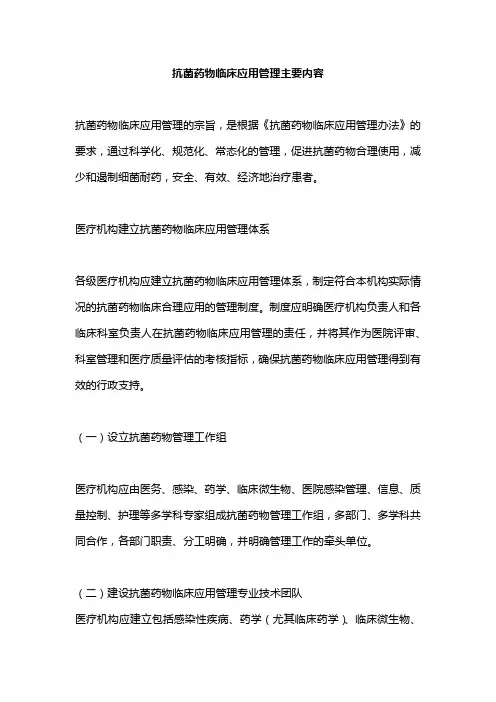 抗菌药物临床应用管理主要内容

抗菌药物临床应用管理的宗旨，是根据《抗菌药物临床应用管理办法》的要求，通过科学化、规范化、常态化的管理，促进抗菌药物合理使用，减少和遏制细菌耐药，安全、有效、经济地治疗患者。

医疗机构建立抗菌药物临床应用管理体系

各级医疗机构应建立抗菌药物临床应用管理体系，制定符合本机构实际情况的抗菌药物临床合理应用的管理制度。制度应明确医疗机构负责人和各临床科室负责人在抗菌药物临床应用管理的责任，并将其作为医院评审、科室管理和医疗质量评估的考核指标，确保抗菌药物临床应用管理得到有效的行政支持。

（一）设立抗菌药物管理工作组

医疗机构应由医务、感染、药学、临床微生物、医院感染管理、信息、质量控制、护理等多学科专家组成抗菌药物管理工作组，多部门、多学科共同合作，各部门职责、分工明确，并明确管理工作的牵头单位。

（二）建设抗菌药物临床应用管理专业技术团队
医疗机构应建立包括感染性疾病、药学（尤其临床药学）、临床微生物、